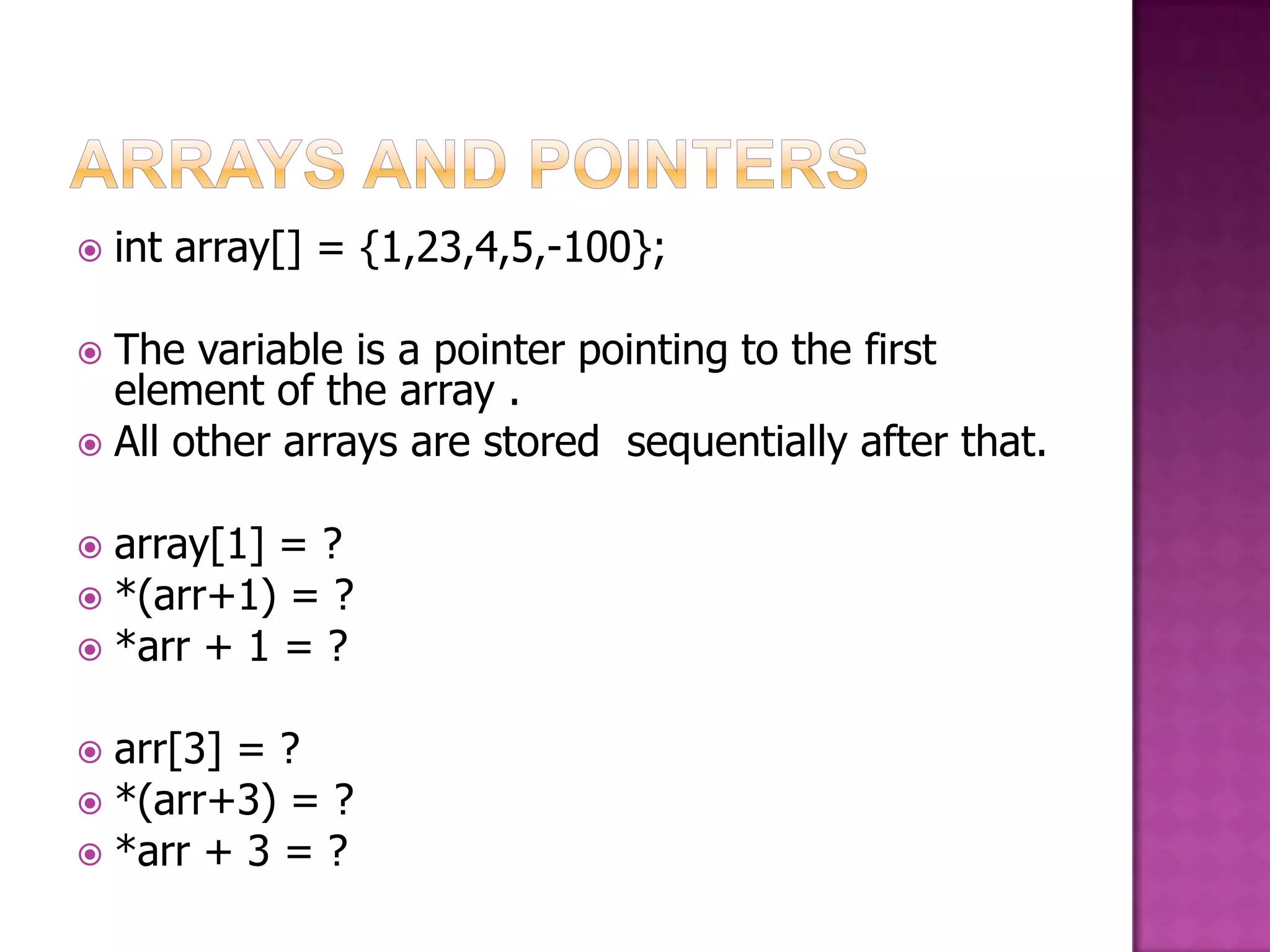 ARRAYS AND POINTERS

• int array[] = {1,23,4,5,-100};

• The variable is a pointer pointing to the first element of the array .
• All other arrays are stored  sequentially after that.

• array[1] = ?
• *(arr+1) = ?
• *arr + 1 = ?

• arr[3] = ?
• *(arr+3) = ?
• *arr + 3 = ?